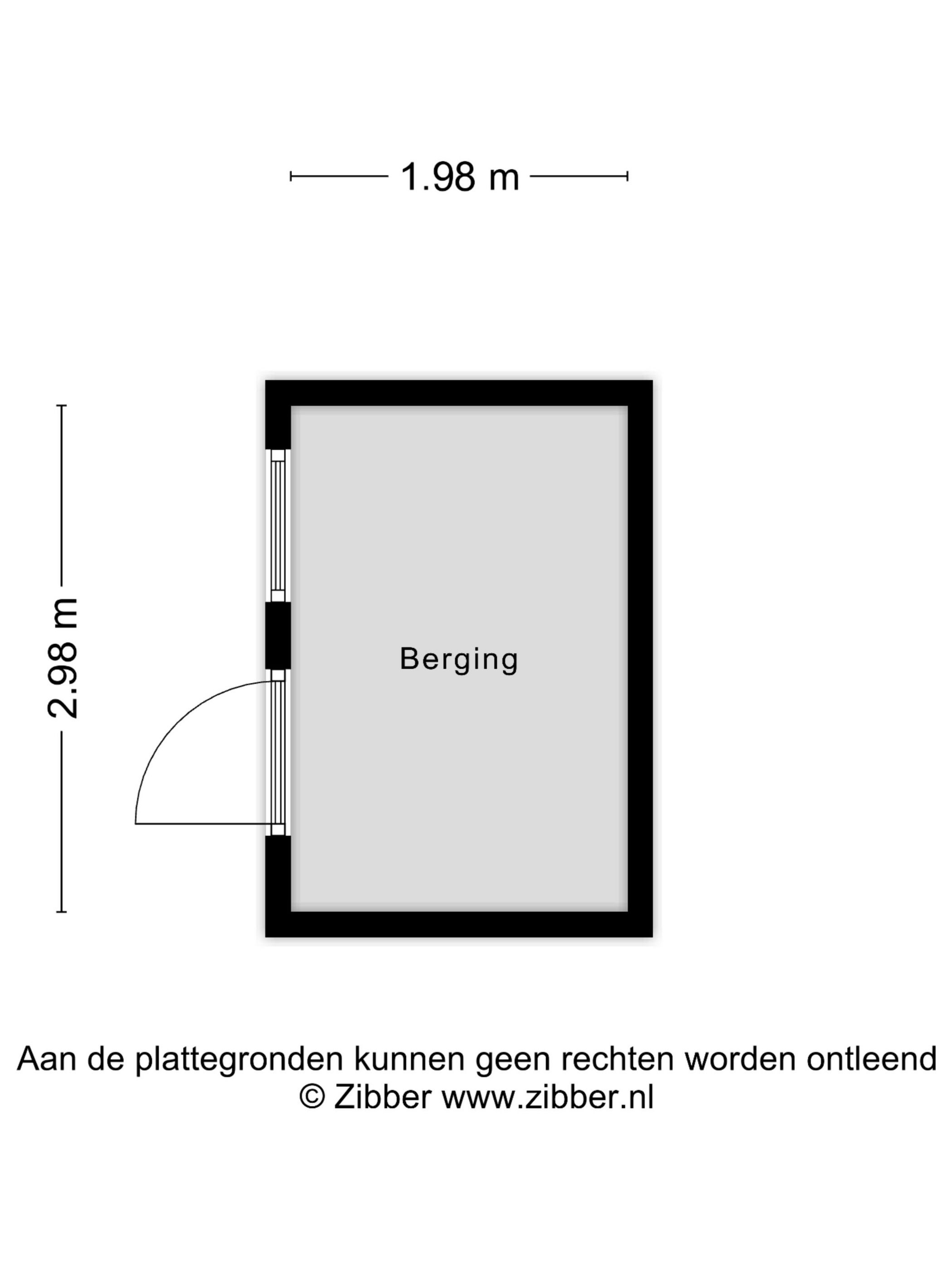 1.98 m

2.98 m

Berging

Aan de plattegronden kunnen geen rechten worden ontleend
© Zibber www.zibber.nl